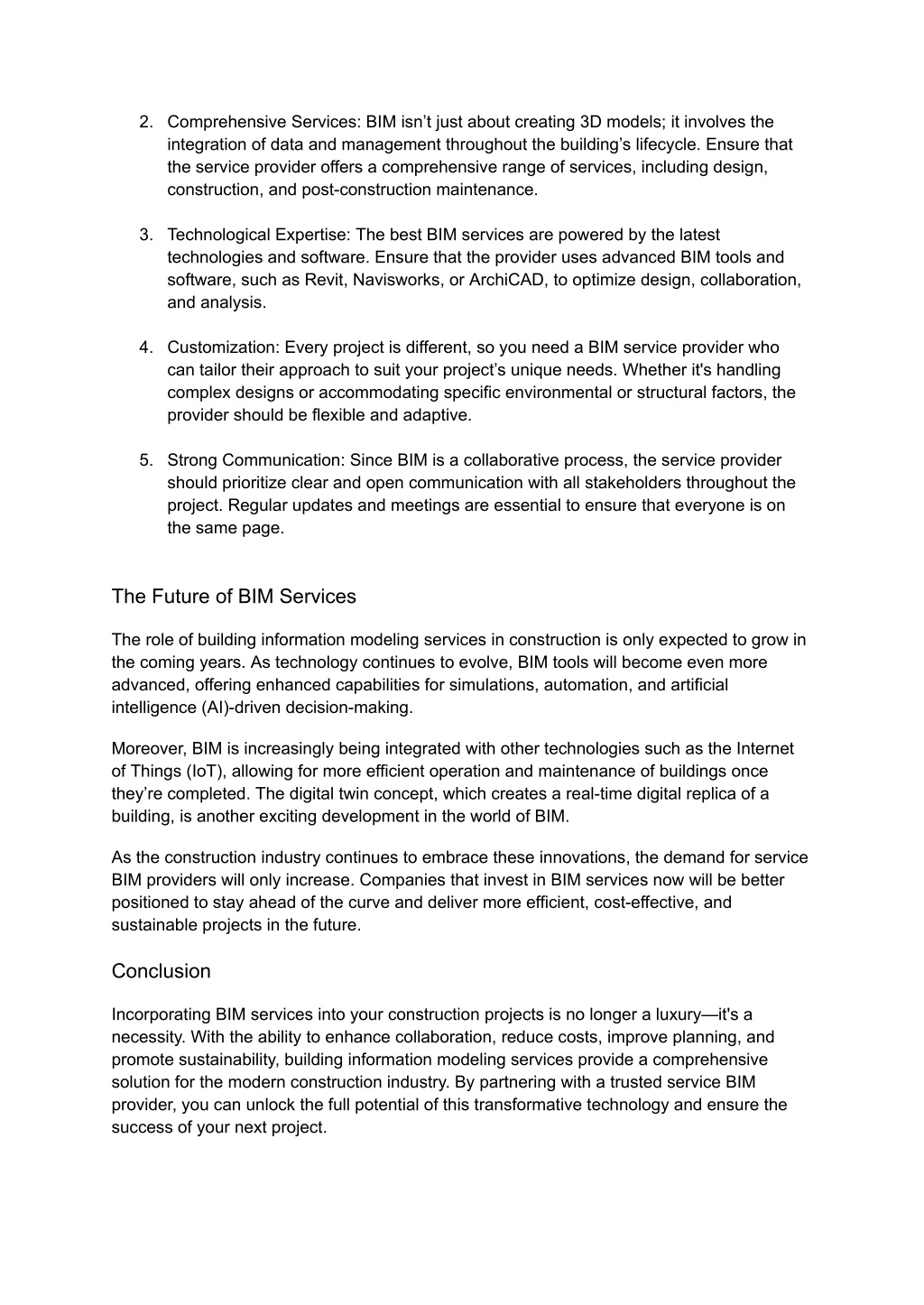 2. Comprehensive Services: BIM isn’t just about creating 3D models; it involves the integration of data and management throughout the building’s lifecycle. Ensure that the service provider offers a comprehensive range of services, including design, construction, and post-construction maintenance.

3. Technological Expertise: The best BIM services are powered by the latest technologies and software. Ensure that the provider uses advanced BIM tools and software, such as Revit, Navisworks, or ArchiCAD, to optimize design, collaboration, and analysis.

4. Customization: Every project is different, so you need a BIM service provider who can tailor their approach to suit your project’s unique needs. Whether it's handling complex designs or accommodating specific environmental or structural factors, the provider should be flexible and adaptive.

5. Strong Communication: Since BIM is a collaborative process, the service provider should prioritize clear and open communication with all stakeholders throughout the project. Regular updates and meetings are essential to ensure that everyone is on the same page.

The Future of BIM Services

The role of building information modeling services in construction is only expected to grow in the coming years. As technology continues to evolve, BIM tools will become even more advanced, offering enhanced capabilities for simulations, automation, and artificial intelligence (AI)-driven decision-making.

Moreover, BIM is increasingly being integrated with other technologies such as the Internet of Things (IoT), allowing for more efficient operation and maintenance of buildings once they’re completed. The digital twin concept, which creates a real-time digital replica of a building, is another exciting development in the world of BIM.

As the construction industry continues to embrace these innovations, the demand for service BIM providers will only increase. Companies that invest in BIM services now will be better positioned to stay ahead of the curve and deliver more efficient, cost-effective, and sustainable projects in the future.

Conclusion

Incorporating BIM services into your construction projects is no longer a luxury—it's a necessity. With the ability to enhance collaboration, reduce costs, improve planning, and promote sustainability, building information modeling services provide a comprehensive solution for the modern construction industry. By partnering with a trusted service BIM provider, you can unlock the full potential of this transformative technology and ensure the success of your next project.